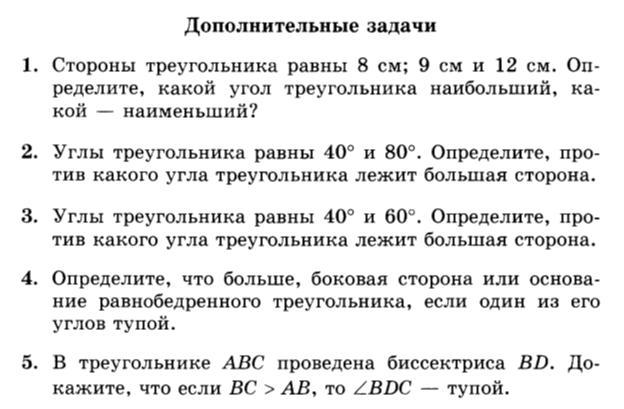 Дополнительные задачи

1. Стороны треугольника равны 8 см; 9 см и 12 см. Определите, какой угол треугольника наибольший, какой — наименьший?

2. Углы треугольника равны $40^\circ$ и $80^\circ$. Определите, против какого угла треугольника лежит большая сторона.

3. Углы треугольника равны $40^\circ$ и $60^\circ$. Определите, против какого угла треугольника лежит большая сторона.

4. Определите, что больше, боковая сторона или основание равнобедренного треугольника, если один из его углов тупой.

5. В треугольнике $ABC$ проведена биссектриса $BD$. Докажите, что если $BC > AB$, то $\angle BDC$ — тупой.